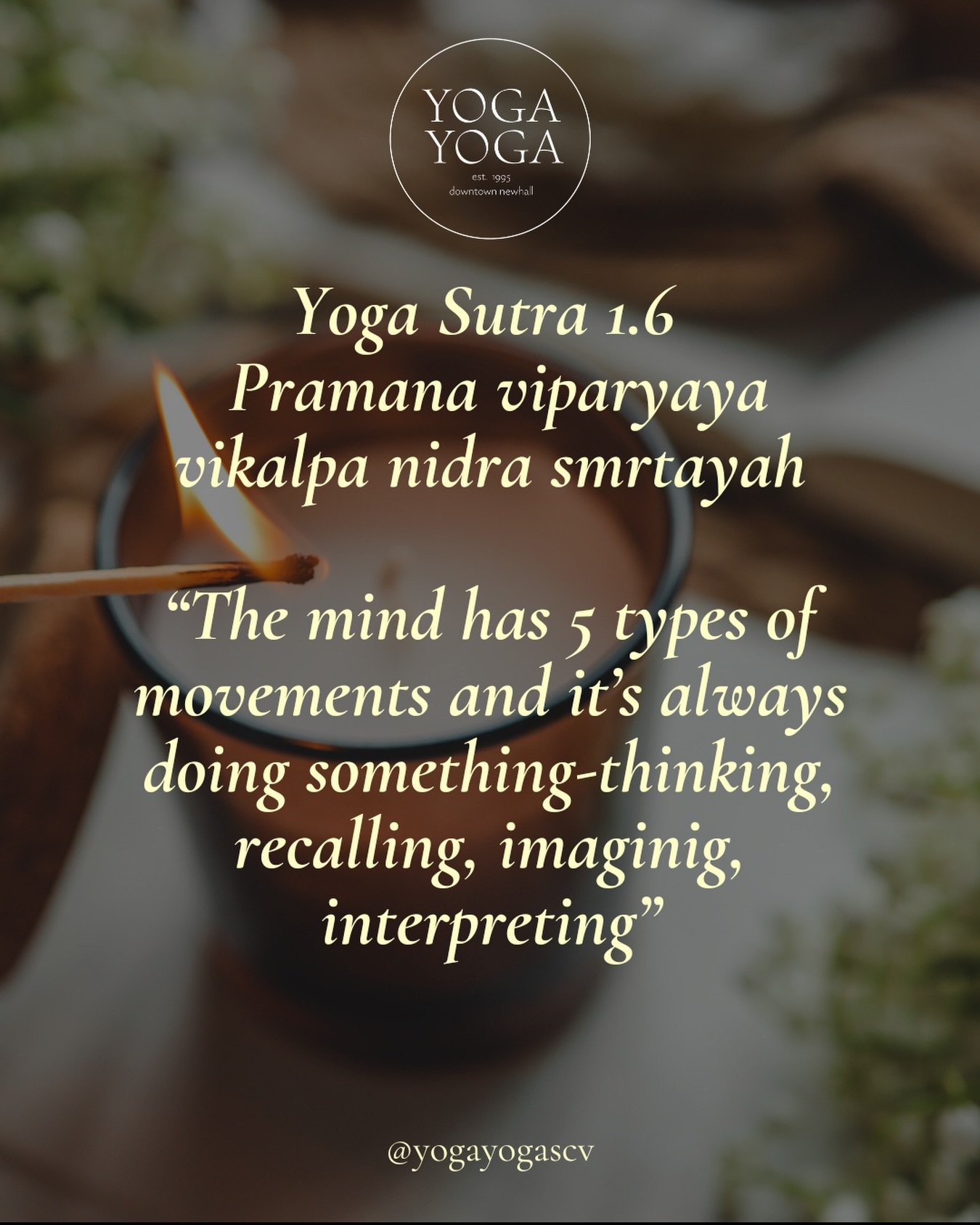 YOGA
YOGA
est. 1995
downtown newhall

Yoga Sutra 1.6
Pramana viparyaya vikalpa nidra smrtayah

“The mind has 5 types of movements and it’s always doing something-thinking, recalling, imaginig, interpreting”

@yogayogascv